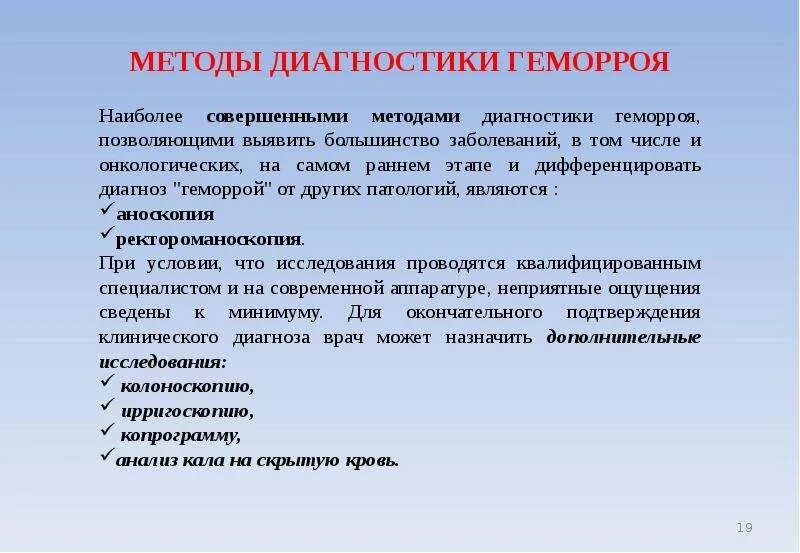 МЕТОДЫ ДИАГНОСТИКИ ГЕМОРРОЯ

Наиболее совершенными методами диагностики геморроя, позволяющими выявить большинство заболеваний, в том числе и онкологических, на самом раннем этапе и дифференцировать диагноз "геморрой" от других патологий, являются :
✓аноскопия
✓ректороманоскопия.
При условии, что исследования проводятся квалифицированным специалистом и на современной аппаратуре, неприятные ощущения сведены к минимуму. Для окончательного подтверждения клинического диагноза врач может назначить дополнительные исследования:
✓ колоноскопию,
✓ ирригоскопию,
✓ копрограмму,
✓анализ кала на скрытую кровь.

19